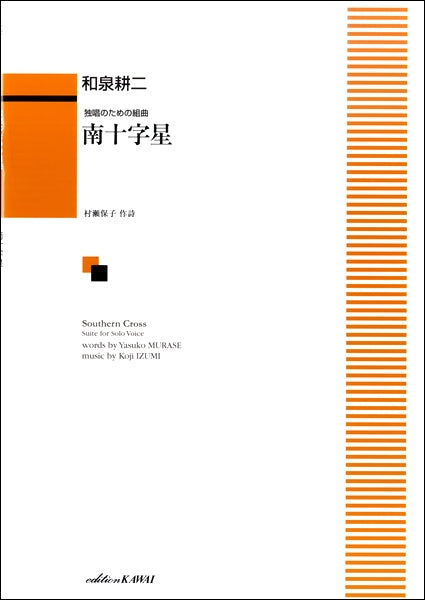 和泉耕二

独唱のための組曲
南十字星

村瀬保子 作詩

Southern Cross
Suite for Solo Voice
words by Yasuko MURASE
music by Koji IZUMI

edition KAWAI